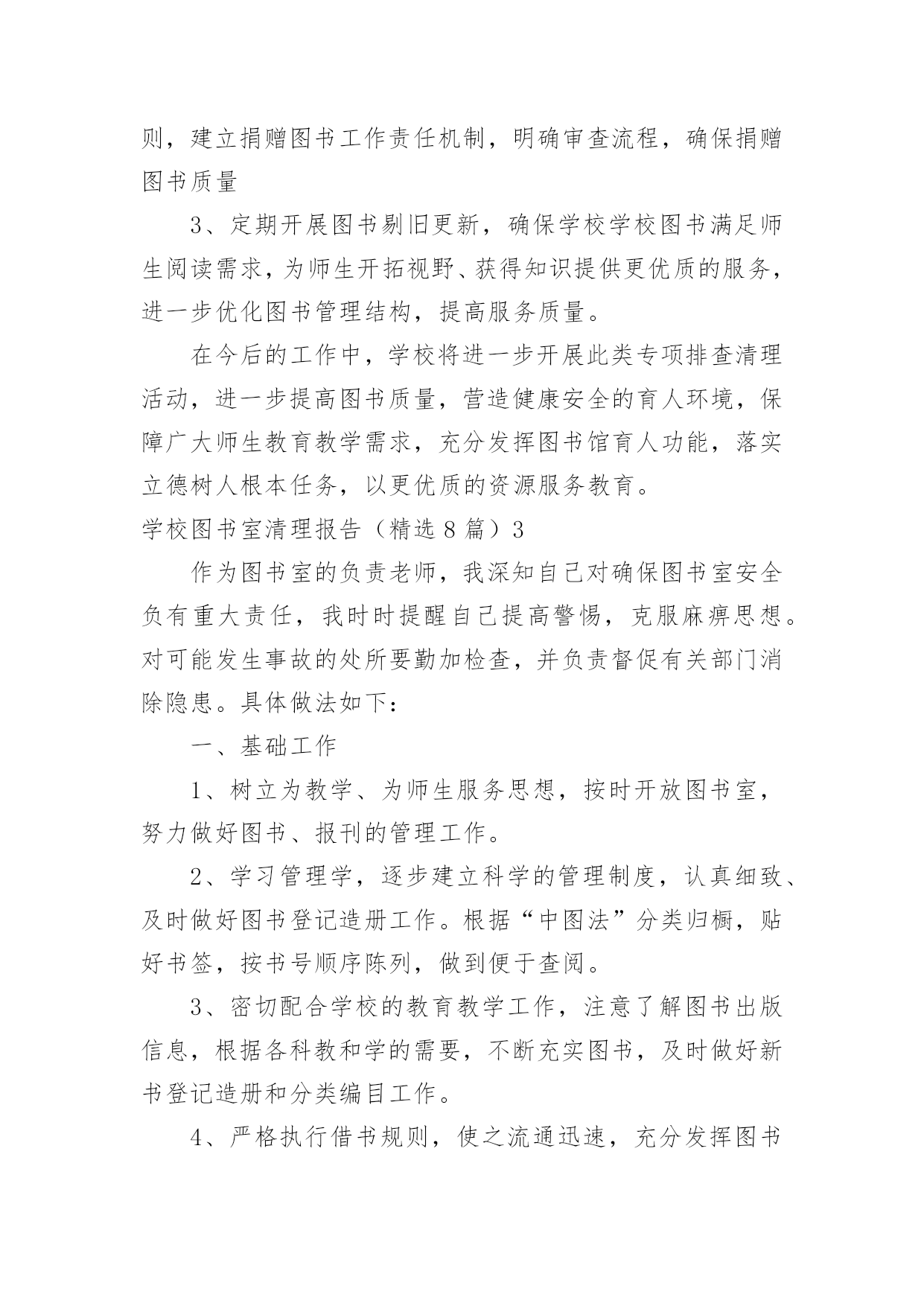 则，建立捐赠图书工作责任机制，明确审查流程，确保捐赠图书质量

3、定期开展图书剔旧更新，确保学校学校图书满足师生阅读需求，为师生开拓视野、获得知识提供更优质的服务，进一步优化图书管理结构，提高服务质量。

在今后的工作中，学校将进一步开展此类专项排查清理活动，进一步提高图书质量，营造健康安全的育人环境，保障广大师生教育教学需求，充分发挥图书馆育人功能，落实立德树人根本任务，以更优质的资源服务教育。

学校图书室清理报告（精选8篇）3

作为图书室的负责老师，我深知自己对确保图书室安全负有重大责任，我时时提醒自己提高警惕，克服麻痹思想。对可能发生事故的处所要勤加检查，并负责督促有关部门消除隐患。具体做法如下：

一、基础工作

1、树立为教学、为师生服务思想，按时开放图书室，努力做好图书、报刊的管理工作。

2、学习管理学，逐步建立科学的管理制度，认真细致、及时做好图书登记造册工作。根据“中图法”分类归橱，贴好书签，按书号顺序陈列，做到便于查阅。

3、密切配合学校的教育教学工作，注意了解图书出版信息，根据各科教和学的需要，不断充实图书，及时做好新书登记造册和分类编目工作。

4、严格执行借书规则，使之流通迅速，充分发挥图书